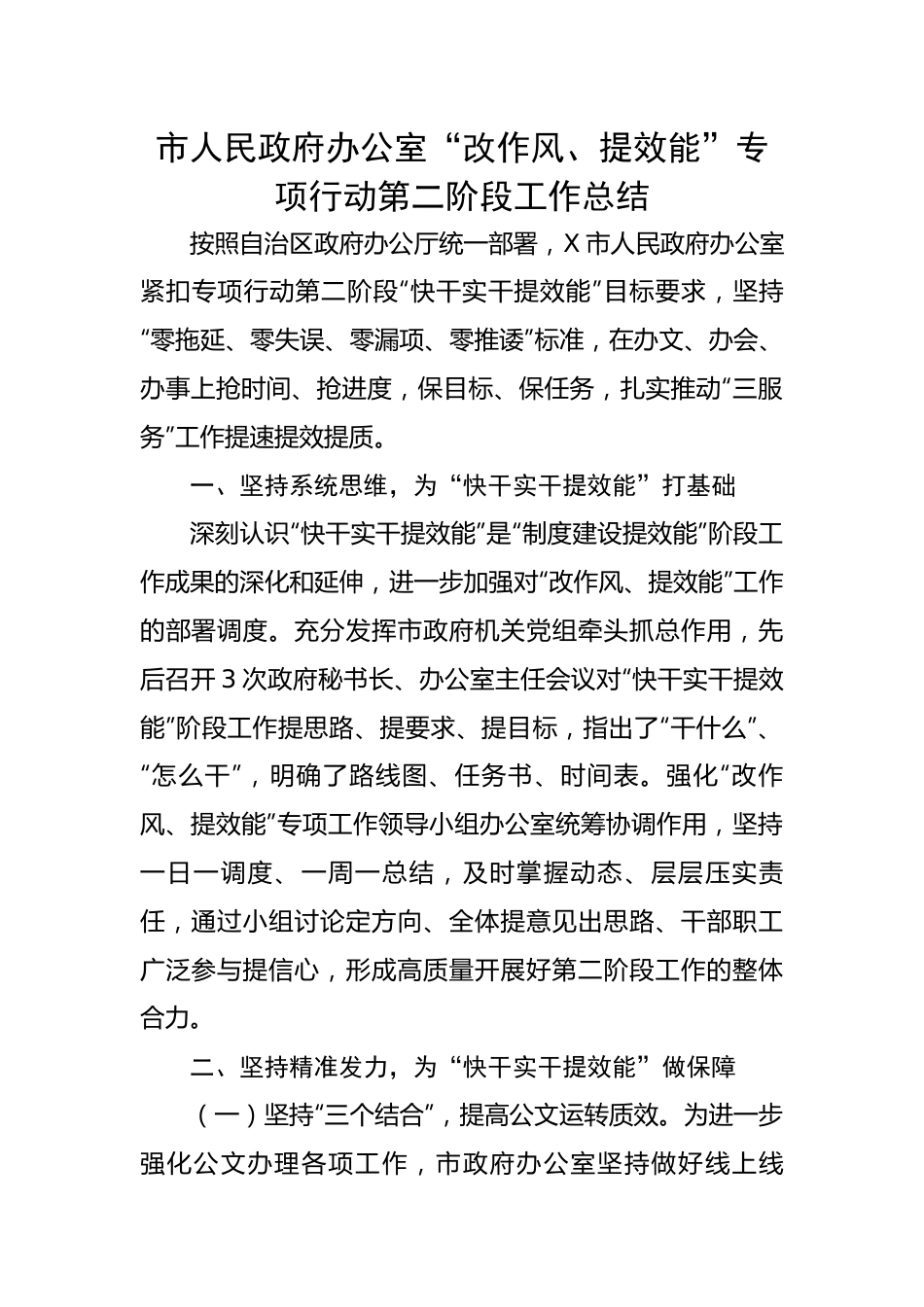 市人民政府办公室“改作风、提效能”专项行动第二阶段工作总结

按照自治区政府办公厅统一部署，X市人民政府办公室紧扣专项行动第二阶段“快干实干提效能”目标要求，坚持“零拖延、零失误、零漏项、零推诿”标准，在办文、办会、办事上抢时间、抢进度，保目标、保任务，扎实推动“三服务”工作提速提效提质。

一、坚持系统思维，为“快干实干提效能”打基础

深刻认识“快干实干提效能”是“制度建设提效能”阶段工作成果的深化和延伸，进一步加强对“改作风、提效能”工作的部署调度。充分发挥市政府机关党组牵头抓总作用，先后召开3次政府秘书长、办公室主任会议对“快干实干提效能”阶段工作提思路、提要求、提目标，指出了“干什么”、“怎么干”，明确了路线图、任务书、时间表。强化“改作风、提效能”专项工作领导小组办公室统筹协调作用，坚持一日一调度、一周一总结，及时掌握动态、层层压实责任，通过小组讨论定方向、全体提意见出思路、干部职工广泛参与提信心，形成高质量开展好第二阶段工作的整体合力。

二、坚持精准发力，为“快干实干提效能”做保障

（一）坚持“三个结合”，提高公文运转质效。为进一步强化公文办理各项工作，市政府办公室坚持做好线上线